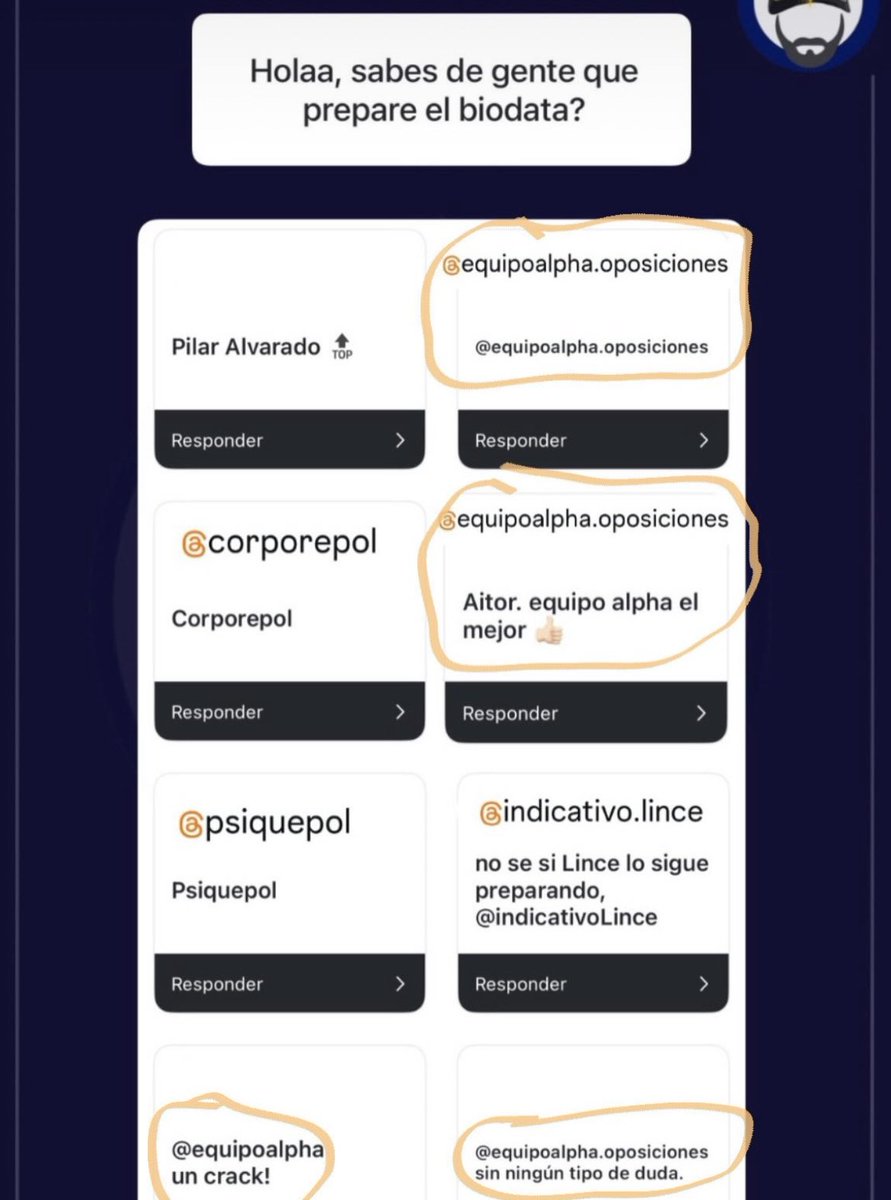 Holaa, sabes de gente que prepare el biodata?

Pilar Alvarado TOP

Responder

@equipoalpha.oposiciones

@equipoalpha.oposiciones

Responder

@corporepol

Corporepol

Responder

@equipoalpha.oposiciones

Aitor. equipo alpha el mejor 👍🏻

Responder

@psiquepol

Psiquepol

Responder

@indicativo.lince

no se si Lince lo sigue preparando, @indicativoLince

Responder

@equipoalpha un crack!

@equipoalpha.oposiciones sin ningún tipo de duda.